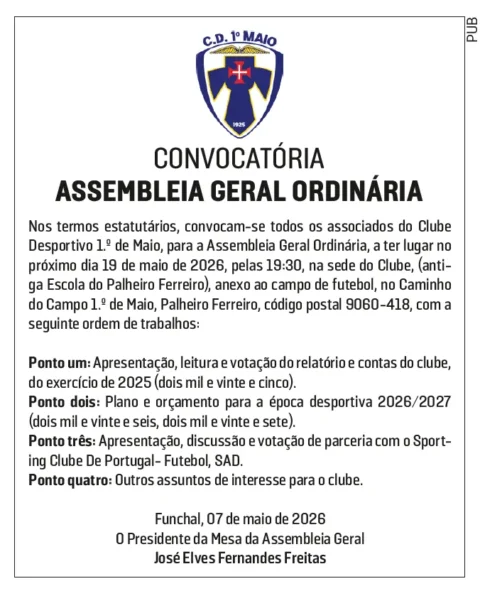 PUB

C.D. 1º MAIO

1925

CONVOCATÓRIA
ASSEMBLEIA GERAL ORDINÁRIA

Nos termos estatutários, convocam-se todos os associados do Clube Desportivo 1.º de Maio, para a Assembleia Geral Ordinária, a ter lugar no próximo dia 19 de maio de 2026, pelas 19:30, na sede do Clube, (antiga Escola do Palheiro Ferreiro), anexo ao campo de futebol, no Caminho do Campo 1.º de Maio, Palheiro Ferreiro, código postal 9060-418, com a seguinte ordem de trabalhos:

Ponto um: Apresentação, leitura e votação do relatório e contas do clube, do exercício de 2025 (dois mil e vinte e cinco).
Ponto dois: Plano e orçamento para a época desportiva 2026/2027 (dois mil e vinte e seis, dois mil e vinte e sete).
Ponto três: Apresentação, discussão e votação de parceria com o Sporting Clube De Portugal- Futebol, SAD.
Ponto quatro: Outros assuntos de interesse para o clube.

Funchal, 07 de maio de 2026
O Presidente da Mesa da Assembleia Geral
José Elves Fernandes Freitas